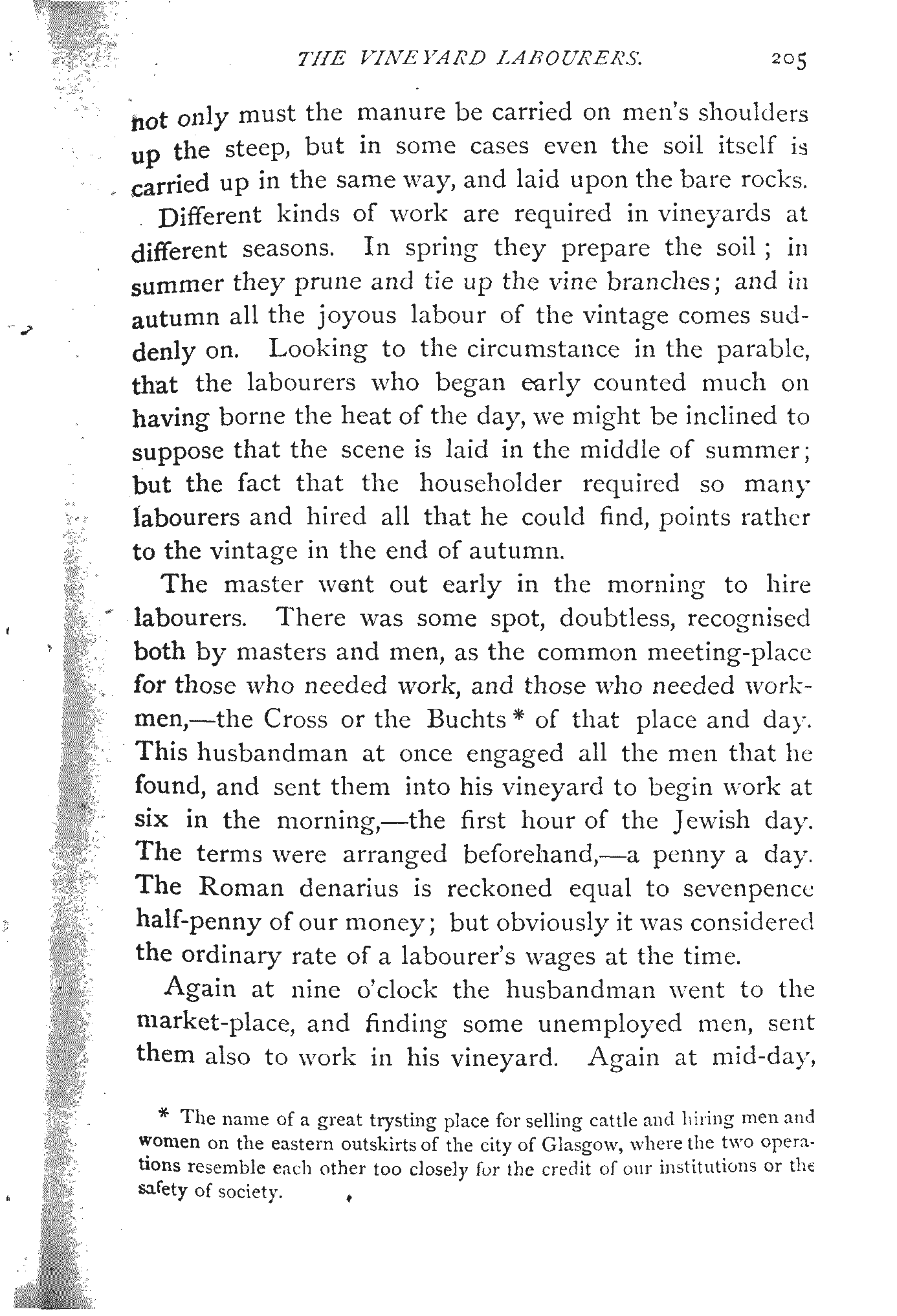 THE VINEYARD LABOURERS. 205

not only must the manure be carried on men's shoulders up the steep, but in some cases even the soil itself is carried up in the same way, and laid upon the bare rocks.

Different kinds of work are required in vineyards at different seasons. In spring they prepare the soil; in summer they prune and tie up the vine branches; and in autumn all the joyous labour of the vintage comes suddenly on. Looking to the circumstance in the parable, that the labourers who began early counted much on having borne the heat of the day, we might be inclined to suppose that the scene is laid in the middle of summer; but the fact that the householder required so many labourers and hired all that he could find, points rather to the vintage in the end of autumn.

The master went out early in the morning to hire labourers. There was some spot, doubtless, recognised both by masters and men, as the common meeting-place for those who needed work, and those who needed workmen,—the Cross or the Buchts * of that place and day. This husbandman at once engaged all the men that he found, and sent them into his vineyard to begin work at six in the morning,—the first hour of the Jewish day. The terms were arranged beforehand,—a penny a day. The Roman denarius is reckoned equal to sevenpence half-penny of our money; but obviously it was considered the ordinary rate of a labourer's wages at the time.

Again at nine o'clock the husbandman went to the market-place, and finding some unemployed men, sent them also to work in his vineyard. Again at mid-day,

* The name of a great trysting place for selling cattle and hiring men and women on the eastern outskirts of the city of Glasgow, where the two operations resemble each other too closely for the credit of our institutions or the safety of society.